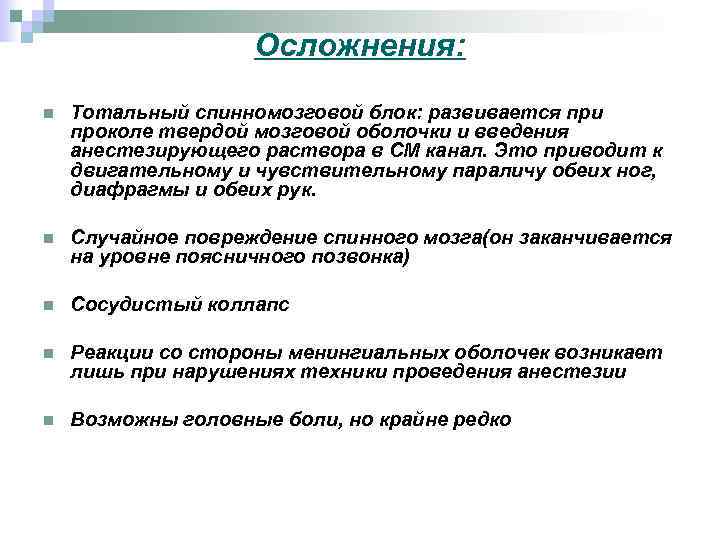 Осложнения:

Тотальный спинномозговой блок: развивается при проколе твердой мозговой оболочки и введения анестезирующего раствора в СМ канал. Это приводит к двигательному и чувствительному параличу обеих ног, диафрагмы и обеих рук.

Случайное повреждение спинного мозга(он заканчивается на уровне поясничного позвонка)

Сосудистый коллапс

Реакции со стороны менингиальных оболочек возникает лишь при нарушениях техники проведения анестезии

Возможны головные боли, но крайне редко